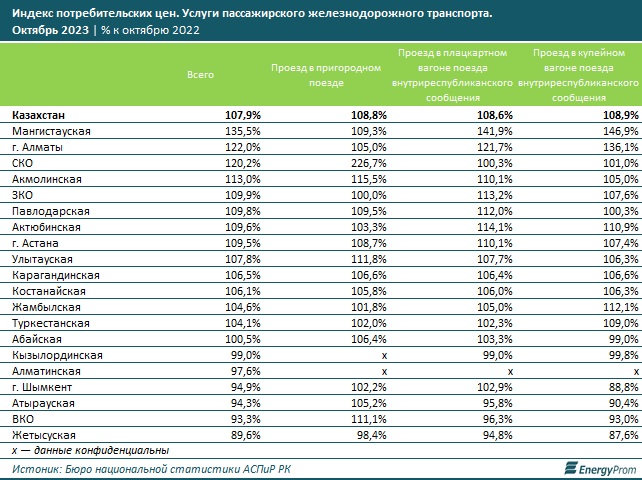 Индекс потребительских цен. Услуги пассажирского железнодорожного транспорта.
Октябрь 2023 | % к октябрю 2022

|  | Всего | Проезд в пригородном поезде | Проезд в плацкартном вагоне поезда внутриреспубликанского сообщения | Проезд в купейном вагоне поезда внутриреспубликанского сообщения |
|---|---|---|---|---|
| Казахстан | 107,9% | 108,8% | 108,6% | 108,9% |
| Мангистауская | 135,5% | 109,3% | 141,9% | 146,9% |
| г. Алматы | 122,0% | 105,0% | 121,7% | 136,1% |
| СКО | 120,2% | 226,7% | 100,3% | 101,0% |
| Акмолинская | 113,0% | 115,5% | 110,1% | 105,0% |
| ЗКО | 109,9% | 100,0% | 113,2% | 107,6% |
| Павлодарская | 109,8% | 109,5% | 112,0% | 100,3% |
| Актюбинская | 109,6% | 103,3% | 114,1% | 110,9% |
| г. Астана | 109,5% | 108,7% | 110,1% | 107,4% |
| Улытауская | 107,8% | 111,8% | 107,7% | 106,3% |
| Карагандинская | 106,5% | 106,6% | 106,4% | 106,6% |
| Костанайская | 106,1% | 105,8% | 106,0% | 106,3% |
| Жамбылская | 104,6% | 101,8% | 105,0% | 112,1% |
| Туркестанская | 104,1% | 102,0% | 102,3% | 109,0% |
| Абайская | 100,5% | 106,4% | 103,3% | 99,0% |
| Кызылординская | 99,0% | x | 99,0% | 99,8% |
| Алматинская | 97,6% | x | x | x |
| г. Шымкент | 94,9% | 102,2% | 102,9% | 88,8% |
| Атырауская | 94,3% | 105,2% | 95,8% | 90,4% |
| ВКО | 93,3% | 111,1% | 96,3% | 93,0% |
| Жетысуская | 89,6% | 98,4% | 94,8% | 87,6% |

x — данные конфиденциальны

Истоник: Бюро национальной статистики АСПиР РК

EnergyProm